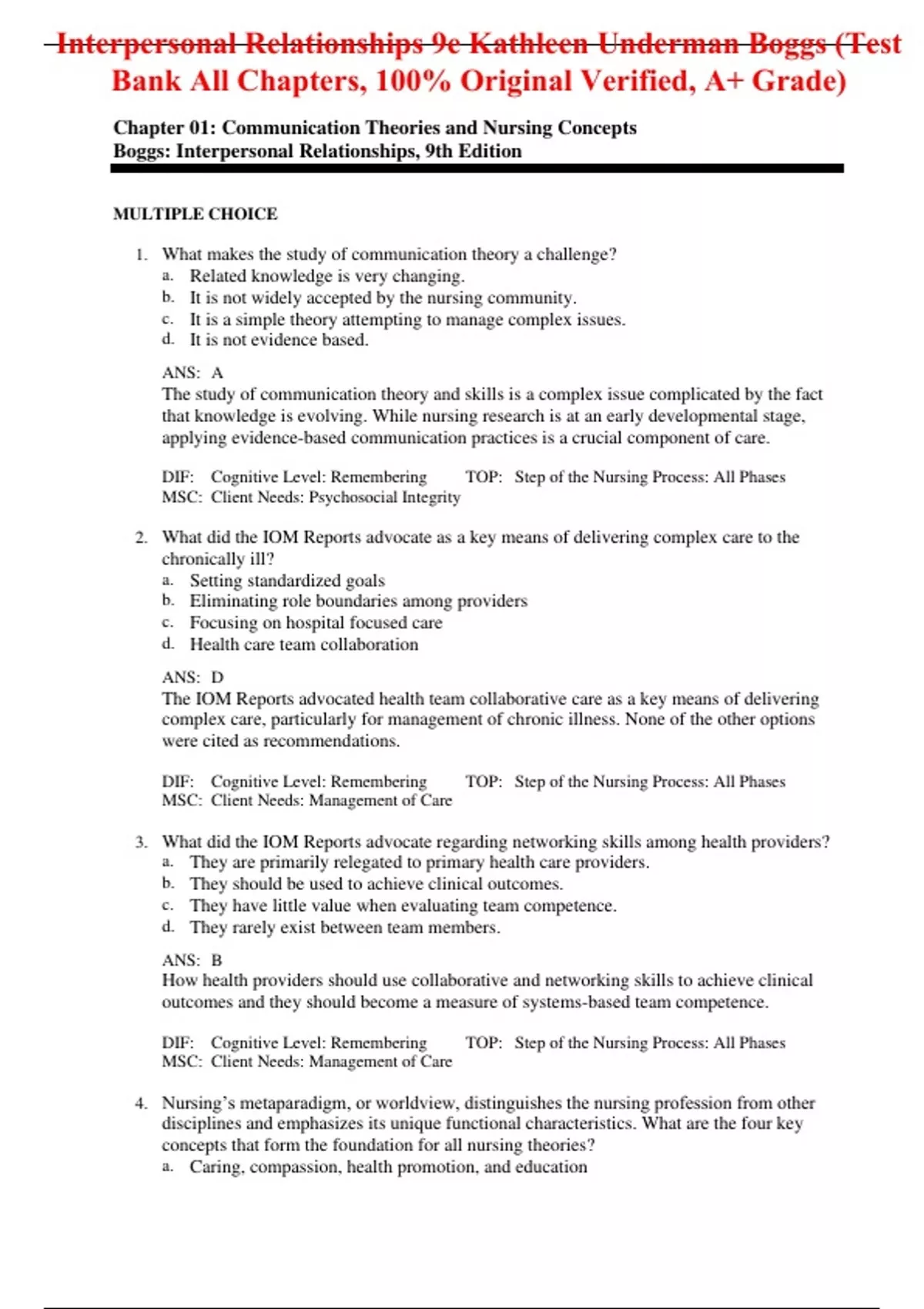 Interpersonal Relationships 9e Kathleen Underman Boggs (Test Bank All Chapters, 100% Original Verified, A+ Grade)

Chapter 01: Communication Theories and Nursing Concepts
Boggs: Interpersonal Relationships, 9th Edition

MULTIPLE CHOICE

1. What makes the study of communication theory a challenge?
a. Related knowledge is very changing.
b. It is not widely accepted by the nursing community.
c. It is a simple theory attempting to manage complex issues.
d. It is not evidence based.

ANS: A
The study of communication theory and skills is a complex issue complicated by the fact that knowledge is evolving. While nursing research is at an early developmental stage, applying evidence-based communication practices is a crucial component of care.

DIF: Cognitive Level: Remembering TOP: Step of the Nursing Process: All Phases
MSC: Client Needs: Psychosocial Integrity

2. What did the IOM Reports advocate as a key means of delivering complex care to the chronically ill?
a. Setting standardized goals
b. Eliminating role boundaries among providers
c. Focusing on hospital focused care
d. Health care team collaboration

ANS: D
The IOM Reports advocated health team collaborative care as a key means of delivering complex care, particularly for management of chronic illness. None of the other options were cited as recommendations.

DIF: Cognitive Level: Remembering TOP: Step of the Nursing Process: All Phases
MSC: Client Needs: Management of Care

3. What did the IOM Reports advocate regarding networking skills among health providers?
a. They are primarily relegated to primary health care providers.
b. They should be used to achieve clinical outcomes.
c. They have little value when evaluating team competence.
d. They rarely exist between team members.

ANS: B
How health providers should use collaborative and networking skills to achieve clinical outcomes and they should become a measure of systems-based team competence.

DIF: Cognitive Level: Remembering TOP: Step of the Nursing Process: All Phases
MSC: Client Needs: Management of Care

4. Nursing's metaparadigm, or worldview, distinguishes the nursing profession from other disciplines and emphasizes its unique functional characteristics. What are the four key concepts that form the foundation for all nursing theories?
a. Caring, compassion, health promotion, and education